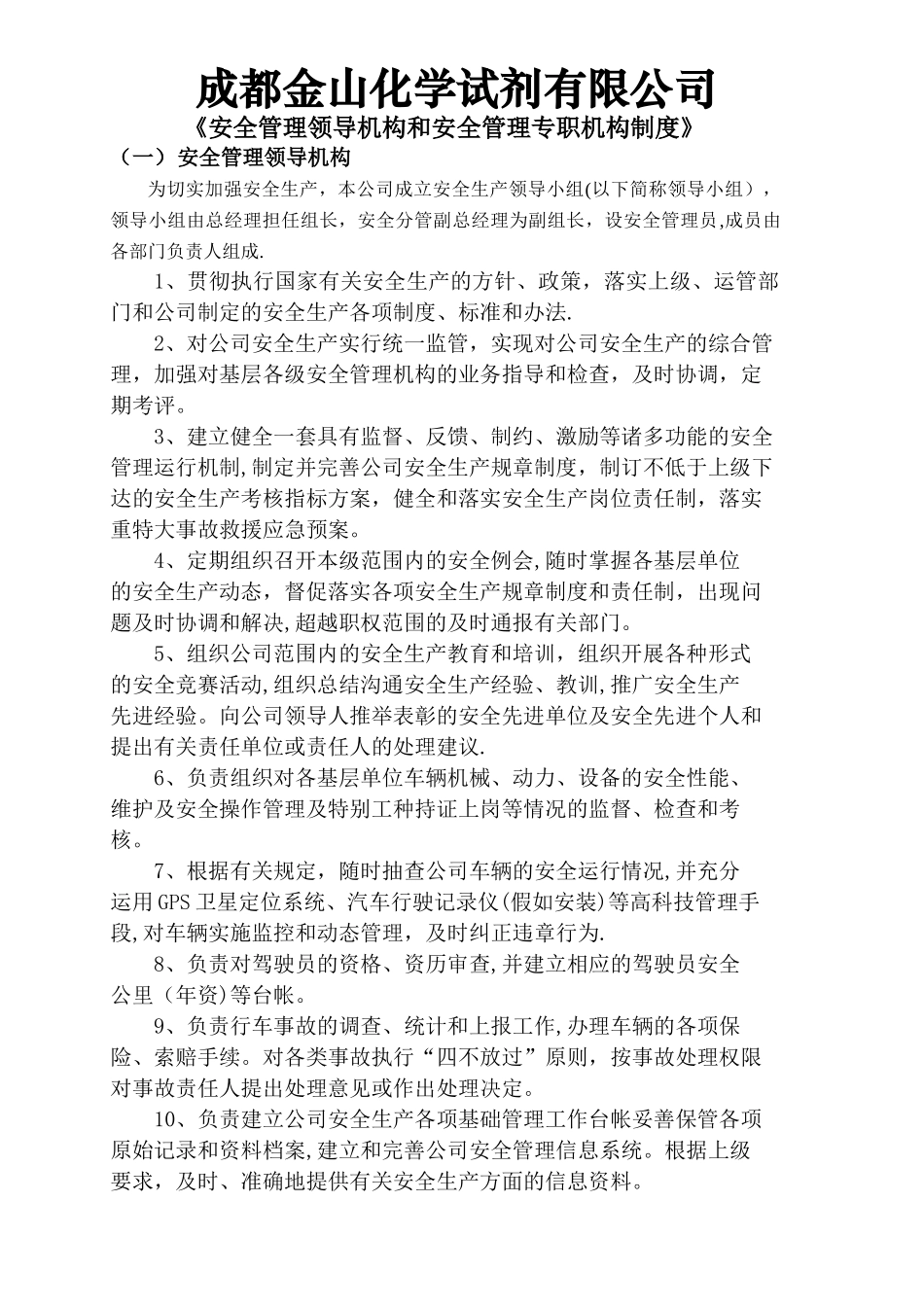 成都金山化学试剂有限公司
《安全管理领导机构和安全管理专职机构制度》

（一）安全管理领导机构

为切实加强安全生产，本公司成立安全生产领导小组(以下简称领导小组），领导小组由总经理担任组长，安全分管副总经理为副组长，设安全管理员,成员由各部门负责人组成.

1、贯彻执行国家有关安全生产的方针、政策，落实上级、运管部门和公司制定的安全生产各项制度、标准和办法.

2、对公司安全生产实行统一监管，实现对公司安全生产的综合管理，加强对基层各级安全管理机构的业务指导和检查，及时协调，定期考评。

3、建立健全一套具有监督、反馈、制约、激励等诸多功能的安全管理运行机制,制定并完善公司安全生产规章制度，制订不低于上级下达的安全生产考核指标方案，健全和落实安全生产岗位责任制，落实重特大事故救援应急预案。

4、定期组织召开本级范围内的安全例会,随时掌握各基层单位的安全生产动态，督促落实各项安全生产规章制度和责任制，出现问题及时协调和解决,超越职权范围的及时通报有关部门。

5、组织公司范围内的安全生产教育和培训，组织开展各种形式的安全竞赛活动,组织总结沟通安全生产经验、教训,推广安全生产先进经验。向公司领导人推举表彰的安全先进单位及安全先进个人和提出有关责任单位或责任人的处理建议.

6、负责组织对各基层单位车辆机械、动力、设备的安全性能、维护及安全操作管理及特别工种持证上岗等情况的监督、检查和考核。

7、根据有关规定，随时抽查公司车辆的安全运行情况,并充分运用GPS卫星定位系统、汽车行驶记录仪(假如安装)等高科技管理手段,对车辆实施监控和动态管理，及时纠正违章行为.

8、负责对驾驶员的资格、资历审查,并建立相应的驾驶员安全公里（年资)等台帐。

9、负责行车事故的调查、统计和上报工作,办理车辆的各项保险、索赔手续。对各类事故执行“四不放过”原则，按事故处理权限对事故责任人提出处理意见或作出处理决定。

10、负责建立公司安全生产各项基础管理工作台帐妥善保管各项原始记录和资料档案,建立和完善公司安全管理信息系统。根据上级要求，及时、准确地提供有关安全生产方面的信息资料。